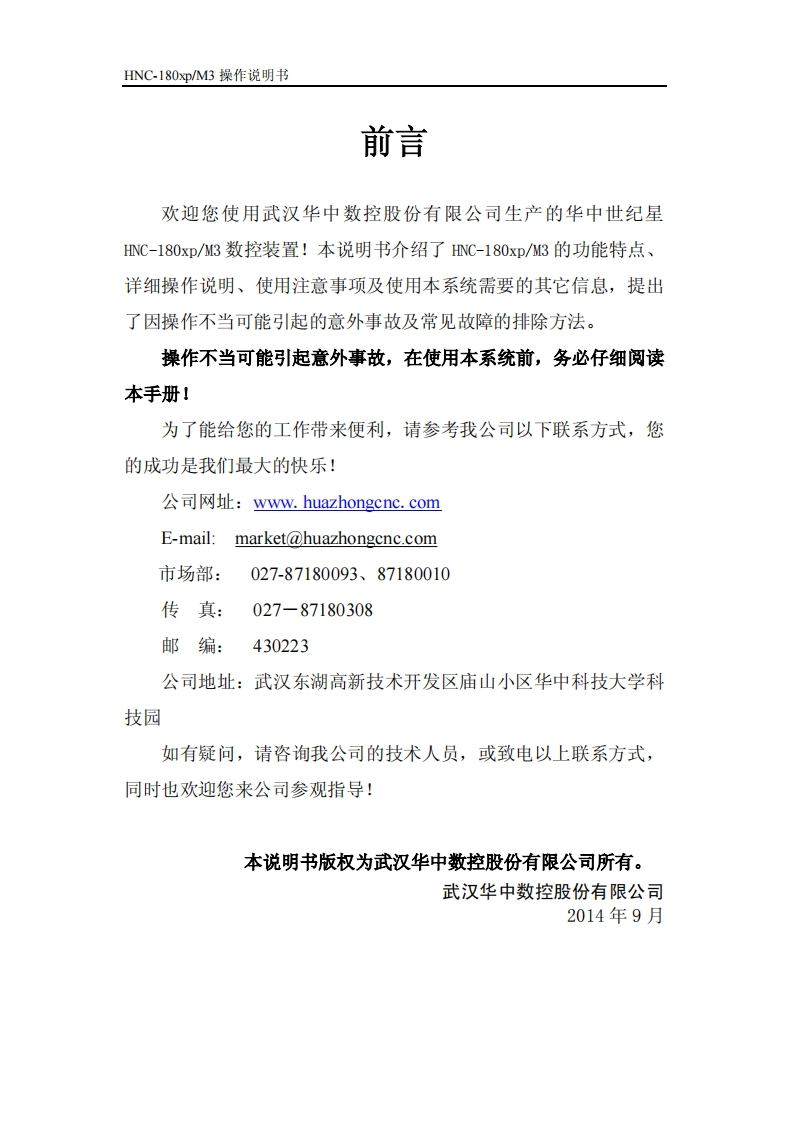 HNC-180xp/M3 操作说明书

前言

欢迎您使用武汉华中数控股份有限公司生产的华中世纪星 HNC-180xp/M3 数控装置！本说明书介绍了 HNC-180xp/M3 的功能特点、详细操作说明、使用注意事项及使用本系统需要的其它信息，提出了因操作不当可能引起的意外事故及常见故障的排除方法。

操作不当可能引起意外事故，在使用本系统前，务必仔细阅读本手册！

为了能给您的工作带来便利，请参考我公司以下联系方式，您的成功是我们最大的快乐！

公司网址：www. huazhongcnc. com

E-mail: market@huazhongcnc.com

市场部： 027-87180093、87180010

传 真： 027－87180308

邮 编： 430223

公司地址：武汉东湖高新技术开发区庙山小区华中科技大学科技园

如有疑问，请咨询我公司的技术人员，或致电以上联系方式，同时也欢迎您来公司参观指导！

本说明书版权为武汉华中数控股份有限公司所有。
武汉华中数控股份有限公司
2014 年 9 月